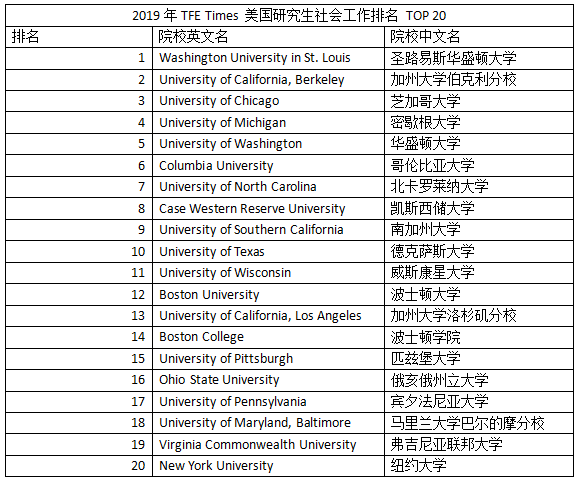 2019 年 TFE Times 美国研究生社会工作排名 TOP 20

| 排名 | 院校英文名 | 院校中文名 |
|---|---|---|
| 1 | Washington University in St. Louis | 圣路易斯华盛顿大学 |
| 2 | University of California, Berkeley | 加州大学伯克利分校 |
| 3 | University of Chicago | 芝加哥大学 |
| 4 | University of Michigan | 密歇根大学 |
| 5 | University of Washington | 华盛顿大学 |
| 6 | Columbia University | 哥伦比亚大学 |
| 7 | University of North Carolina | 北卡罗莱纳大学 |
| 8 | Case Western Reserve University | 凯斯西储大学 |
| 9 | University of Southern California | 南加州大学 |
| 10 | University of Texas | 德克萨斯大学 |
| 11 | University of Wisconsin | 威斯康星大学 |
| 12 | Boston University | 波士顿大学 |
| 13 | University of California, Los Angeles | 加州大学洛杉矶分校 |
| 14 | Boston College | 波士顿学院 |
| 15 | University of Pittsburgh | 匹兹堡大学 |
| 16 | Ohio State University | 俄亥俄州立大学 |
| 17 | University of Pennsylvania | 宾夕法尼亚大学 |
| 18 | University of Maryland, Baltimore | 马里兰大学巴尔的摩分校 |
| 19 | Virginia Commonwealth University | 弗吉尼亚联邦大学 |
| 20 | New York University | 纽约大学 |